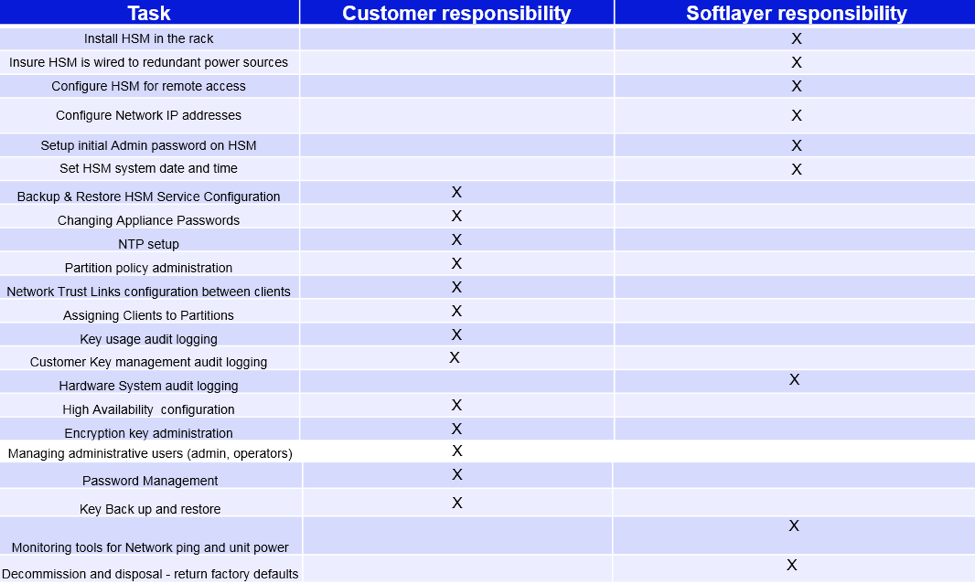 | Task | Customer responsibility | Softlayer responsibility |
|---|---|---|
| Install HSM in the rack | | X |
| Insure HSM is wired to redundant power sources | | X |
| Configure HSM for remote access | | X |
| Configure Network IP addresses | | X |
| Setup initial Admin password on HSM | | X |
| Set HSM system date and time | | X |
| Backup & Restore HSM Service Configuration | X | |
| Changing Appliance Passwords | X | |
| NTP setup | X | |
| Partition policy administration | X | |
| Network Trust Links configuration between clients | X | |
| Assigning Clients to Partitions | X | |
| Key usage audit logging | X | |
| Customer Key management audit logging | X | |
| Hardware System audit logging | | X |
| High Availability configuration | X | |
| Encryption key administration | X | |
| Managing administrative users (admin, operators) | X | |
| Password Management | X | |
| Key Back up and restore | X | |
| Monitoring tools for Network ping and unit power | | X |
| Decommission and disposal - return factory defaults | | X |